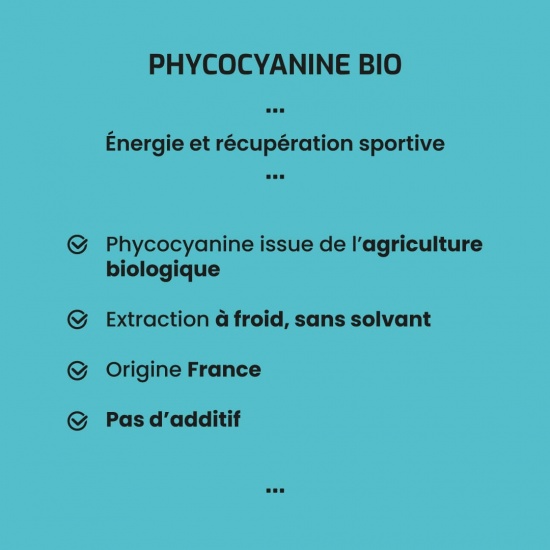 PHYCOCYANINE BIO

...

Énergie et récupération sportive

...

Phycocyanine issue de l'agriculture biologique

Extraction à froid, sans solvant

Origine France

Pas d'additif

...